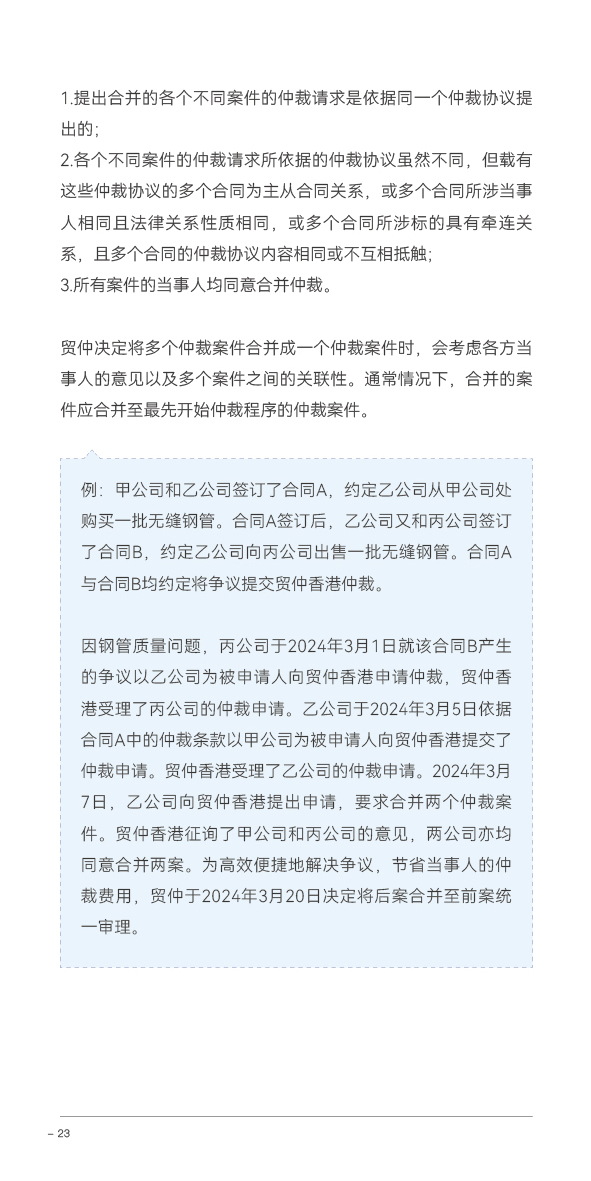 1.提出合并的各个不同案件的仲裁请求是依据同一个仲裁协议提出的；
2.各个不同案件的仲裁请求所依据的仲裁协议虽然不同，但载有这些仲裁协议的多个合同为主从合同关系，或多个合同所涉当事人相同且法律关系性质相同，或多个合同所涉标的具有牵连关系，且多个合同的仲裁协议内容相同或不互相抵触；
3.所有案件的当事人均同意合并仲裁。

贸仲决定将多个仲裁案件合并成一个仲裁案件时，会考虑各方当事人的意见以及多个案件之间的关联性。通常情况下，合并的案件应合并至最先开始仲裁程序的仲裁案件。

例：甲公司和乙公司签订了合同A，约定乙公司从甲公司处购买一批无缝钢管。合同A签订后，乙公司又和丙公司签订了合同B，约定乙公司向丙公司出售一批无缝钢管。合同A与合同B均约定将争议提交贸仲香港仲裁。

因钢管质量问题，丙公司于2024年3月1日就该合同B产生的争议以乙公司为被申请人向贸仲香港申请仲裁，贸仲香港受理了丙公司的仲裁申请。乙公司于2024年3月5日依据合同A中的仲裁条款以甲公司为被申请人向贸仲香港提交了仲裁申请。贸仲香港受理了乙公司的仲裁申请。2024年3月7日，乙公司向贸仲香港提出申请，要求合并两个仲裁案件。贸仲香港征询了甲公司和丙公司的意见，两公司亦均同意合并两案。为高效便捷地解决争议，节省当事人的仲裁费用，贸仲于2024年3月20日决定将后案合并至前案统一审理。

– 23